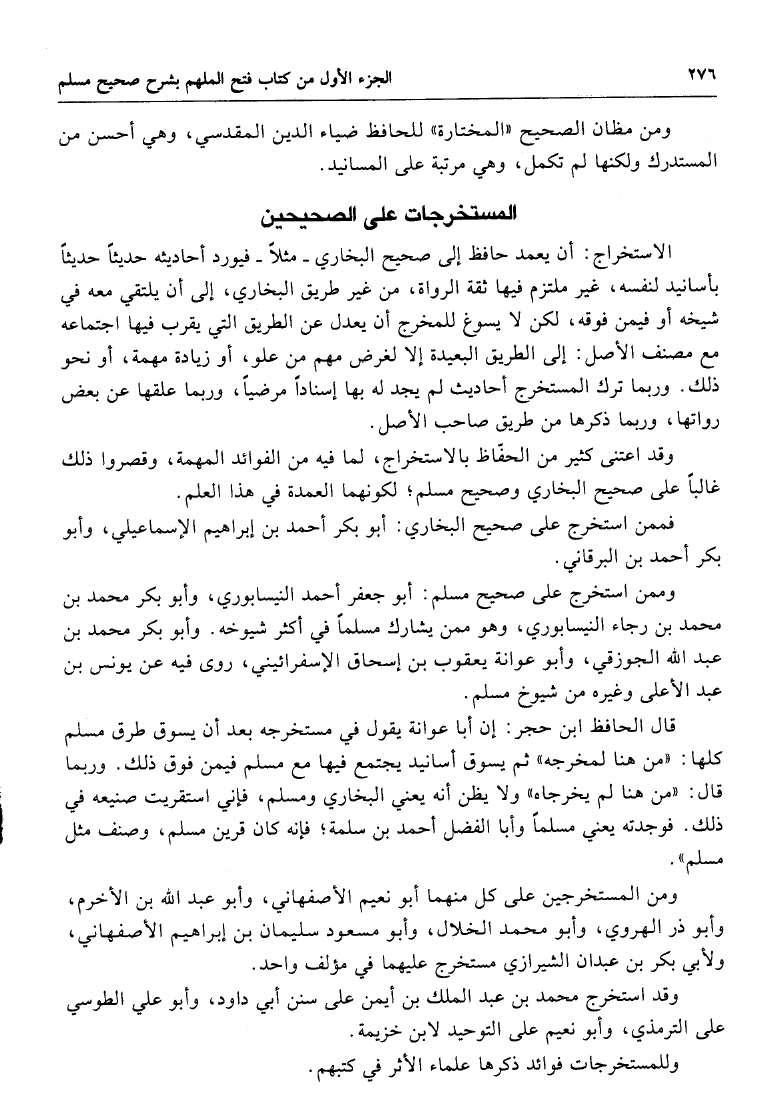 ٢٧٦ الجزء الأول من كتاب فتح الملهم بشرح صحيح مسلم

ومن مظان الصحيح «المختارة» للحافظ ضياء الدين المقدسي، وهي أحسن من المستدرك ولكنها لم تكمل، وهي مرتبة على المسانيد.

المستخرجات على الصحيحين

الاستخراج: أن يعمد حافظ إلى صحيح البخاري ـ مثلاً ـ فيورد أحاديثه حديثاً حديثاً بأسانيد لنفسه، غير ملتزم فيها ثقة الرواة، من غير طريق البخاري، إلى أن يلتقي معه في شيخه أو فيمن فوقه، لكن لا يسوغ للمخرج أن يعدل عن الطريق التي يقرب فيها اجتماعه مع مصنف الأصل: إلى الطريق البعيدة إلا لغرض مهم من علو، أو زيادة مهمة، أو نحو ذلك. وربما ترك المستخرج أحاديث لم يجد له بها إسناداً مرضياً، وربما علقها عن بعض رواتها، وربما ذكرها من طريق صاحب الأصل.

وقد اعتنى كثير من الحفّاظ بالاستخراج، لما فيه من الفوائد المهمة، وقصروا ذلك غالباً على صحيح البخاري وصحيح مسلم؛ لكونهما العمدة في هذا العلم.

فممن استخرج على صحيح البخاري: أبو بكر أحمد بن إبراهيم الإسماعيلي، وأبو بكر أحمد بن البرقاني.

وممن استخرج على صحيح مسلم: أبو جعفر أحمد النيسابوري، وأبو بكر محمد بن محمد بن رجاء النيسابوري، وهو ممن يشارك مسلماً في أكثر شيوخه. وأبو بكر محمد بن عبد الله الجوزقي، وأبو عوانة يعقوب بن إسحاق الإسفرائيني، روى فيه عن يونس بن عبد الأعلى وغيره من شيوخ مسلم.

قال الحافظ ابن حجر: إن أبا عوانة يقول في مستخرجه بعد أن يسوق طرق مسلم كلها: «من هنا لمخرجه» ثم يسوق أسانيد يجتمع فيها مع مسلم فيمن فوق ذلك. وربما قال: «من هنا لم يخرجاه» ولا يظن أنه يعني البخاري ومسلم، فإني استقريت صنيعه في ذلك. فوجدته يعني مسلماً وأبا الفضل أحمد بن سلمة؛ فإنه كان قرين مسلم، وصنف مثل مسلم».

ومن المستخرجين على كل منهما أبو نعيم الأصفهاني، وأبو عبد الله بن الأخرم، وأبو ذر الهروي، وأبو محمد الخلال، وأبو مسعود سليمان بن إبراهيم الأصفهاني، ولأبي بكر بن عبدان الشيرازي مستخرج عليهما في مؤلف واحد.

وقد استخرج محمد بن عبد الملك بن أيمن على سنن أبي داود، وأبو علي الطوسي على الترمذي، وأبو نعيم على التوحيد لابن خزيمة.

وللمستخرجات فوائد ذكرها علماء الأثر في كتبهم.